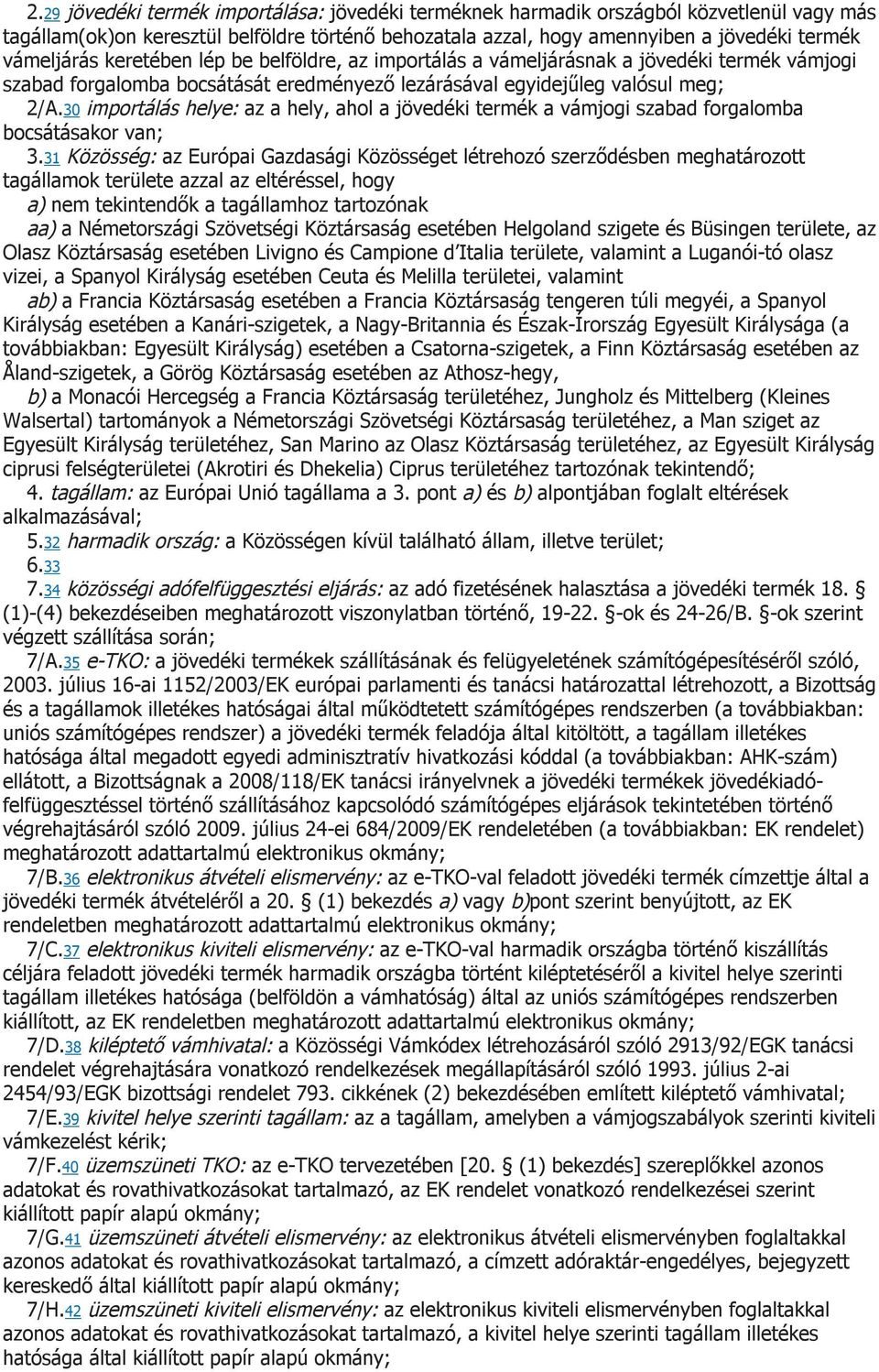 2.29 jövedéki termék importálása: jövedéki terméknek harmadik országból közvetlenül vagy más tagállam(ok)on keresztül belföldre történő behozatala azzal, hogy amennyiben a jövedéki termék vámeljárás keretében lép be belföldre, az importálás a vámeljárásnak a jövedéki termék vámjogi szabad forgalomba bocsátását eredményező lezárásával egyidejűleg valósul meg;

2/A.30 importálás helye: az a hely, ahol a jövedéki termék a vámjogi szabad forgalomba bocsátásakor van;

3.31 Közösség: az Európai Gazdasági Közösséget létrehozó szerződésben meghatározott tagállamok területe azzal az eltéréssel, hogy

a) nem tekintendők a tagállamhoz tartozónak

aa) a Németországi Szövetségi Köztársaság esetében Helgoland szigete és Büsingen területe, az Olasz Köztársaság esetében Livigno és Campione d'Italia területe, valamint a Luganói-tó olasz vizei, a Spanyol Királyság esetében Ceuta és Melilla területei, valamint

ab) a Francia Köztársaság esetében a Francia Köztársaság tengeren túli megyéi, a Spanyol Királyság esetében a Kanári-szigetek, a Nagy-Britannia és Észak-Írország Egyesült Királysága (a továbbiakban: Egyesült Királyság) esetében a Csatorna-szigetek, a Finn Köztársaság esetében az Åland-szigetek, a Görög Köztársaság esetében az Athosz-hegy,

b) a Monacói Hercegség a Francia Köztársaság területéhez, Jungholz és Mittelberg (Kleines Walsertal) tartományok a Németországi Szövetségi Köztársaság területéhez, a Man sziget az Egyesült Királyság területéhez, San Marino az Olasz Köztársaság területéhez, az Egyesült Királyság ciprusi felségterületei (Akrotiri és Dhekelia) Ciprus területéhez tartozónak tekintendő;

4. tagállam: az Európai Unió tagállama a 3. pont a) és b) alpontjában foglalt eltérések alkalmazásával;

5.32 harmadik ország: a Közösségen kívül található állam, illetve terület;

6.33

7.34 közösségi adófelfüggesztési eljárás: az adó fizetésének halasztása a jövedéki termék 18. § (1)-(4) bekezdéseiben meghatározott viszonylatban történő, 19-22. §-ok és 24-26/B. §-ok szerint végzett szállítása során;

7/A.35 e-TKO: a jövedéki termékek szállításának és felügyeletének számítógépesítéséről szóló, 2003. július 16-ai 1152/2003/EK európai parlamenti és tanácsi határozattal létrehozott, a Bizottság és a tagállamok illetékes hatóságai által működtetett számítógépes rendszerben (a továbbiakban: uniós számítógépes rendszer) a jövedéki termék feladója által kitöltött, a tagállam illetékes hatósága által megadott egyedi adminisztratív hivatkozási kóddal (a továbbiakban: AHK-szám) ellátott, a Bizottságnak a 2008/118/EK tanácsi irányelvnek a jövedéki termékek jövedékiadó-felfüggesztéssel történő szállításához kapcsolódó számítógépes eljárások tekintetében történő végrehajtásáról szóló 2009. július 24-ei 684/2009/EK rendeletében (a továbbiakban: EK rendelet) meghatározott adattartalmú elektronikus okmány;

7/B.36 elektronikus átvételi elismervény: az e-TKO-val feladott jövedéki termék címzettje által a jövedéki termék átvételéről a 20. § (1) bekezdés a) vagy b)pont szerint benyújtott, az EK rendeletben meghatározott adattartalmú elektronikus okmány;

7/C.37 elektronikus kiviteli elismervény: az e-TKO-val harmadik országba történő kiszállítás céljára feladott jövedéki termék harmadik országba történt kiléptetéséről a kivitel helye szerinti tagállam illetékes hatósága (belföldön a vámhatóság) által az uniós számítógépes rendszerben kiállított, az EK rendeletben meghatározott adattartalmú elektronikus okmány;

7/D.38 kiléptető vámhivatal: a Közösségi Vámkódex létrehozásáról szóló 2913/92/EGK tanácsi rendelet végrehajtására vonatkozó rendelkezések megállapításáról szóló 1993. július 2-ai 2454/93/EGK bizottsági rendelet 793. cikkének (2) bekezdésében említett kiléptető vámhivatal;

7/E.39 kivitel helye szerinti tagállam: az a tagállam, amelyben a vámjogszabályok szerinti kiviteli vámkezelést kérik;

7/F.40 üzemszüneti TKO: az e-TKO tervezetében [20. § (1) bekezdés] szereplőkkel azonos adatokat és rovathivatkozásokat tartalmazó, az EK rendelet vonatkozó rendelkezései szerint kiállított papír alapú okmány;

7/G.41 üzemszüneti átvételi elismervény: az elektronikus átvételi elismervényben foglaltakkal azonos adatokat és rovathivatkozásokat tartalmazó, a címzett adóraktár-engedélyes, bejegyzett kereskedő által kiállított papír alapú okmány;

7/H.42 üzemszüneti kiviteli elismervény: az elektronikus kiviteli elismervényben foglaltakkal azonos adatokat és rovathivatkozásokat tartalmazó, a kivitel helye szerinti tagállam illetékes hatósága által kiállított papír alapú okmány;